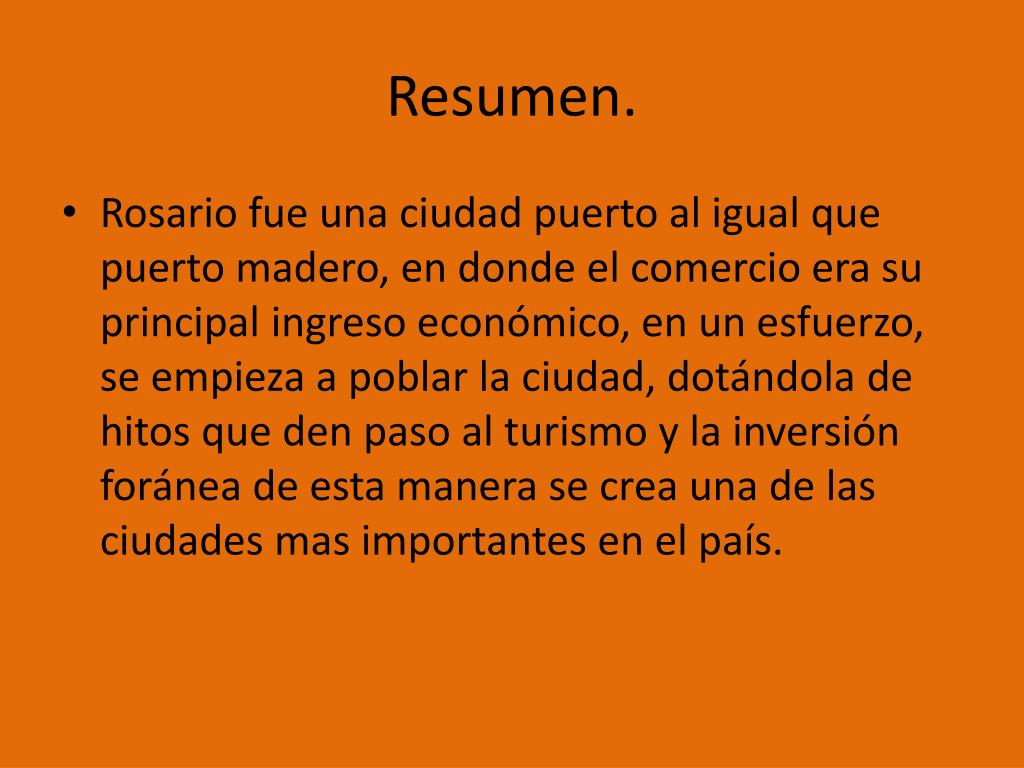 Resumen.

• Rosario fue una ciudad puerto al igual que puerto madero, en donde el comercio era su principal ingreso económico, en un esfuerzo, se empieza a poblar la ciudad, dotándola de hitos que den paso al turismo y la inversión foránea de esta manera se crea una de las ciudades mas importantes en el país.